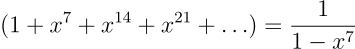 $(1 + x^7 + x^{14} + x^{21} + \ldots) = \frac{1}{1 - x^7}$